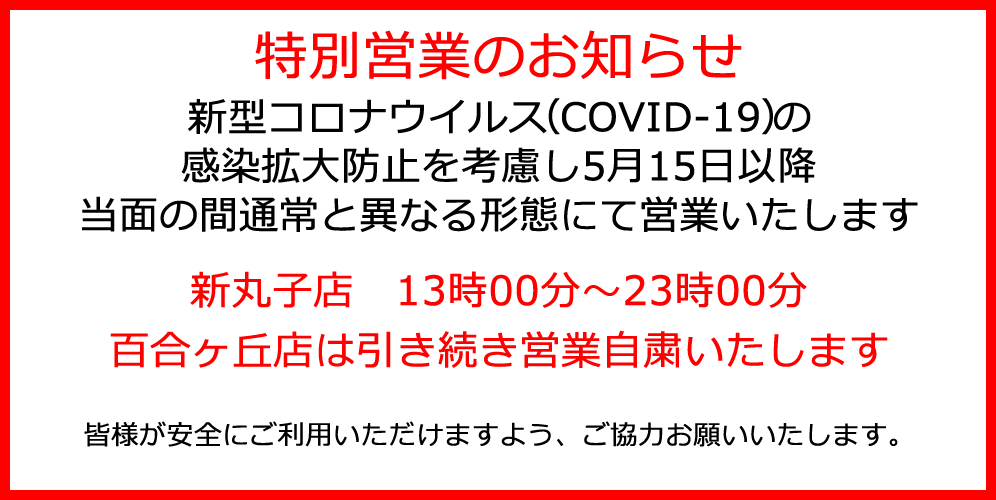 特別営業のお知らせ

新型コロナウイルス(COVID-19)の
感染拡大防止を考慮し5月15日以降
当面の間通常と異なる形態にて営業いたします

新丸子店　13時00分～23時00分
百合ヶ丘店は引き続き営業自粛いたします

皆様が安全にご利用いただけますよう、ご協力お願いいたします。